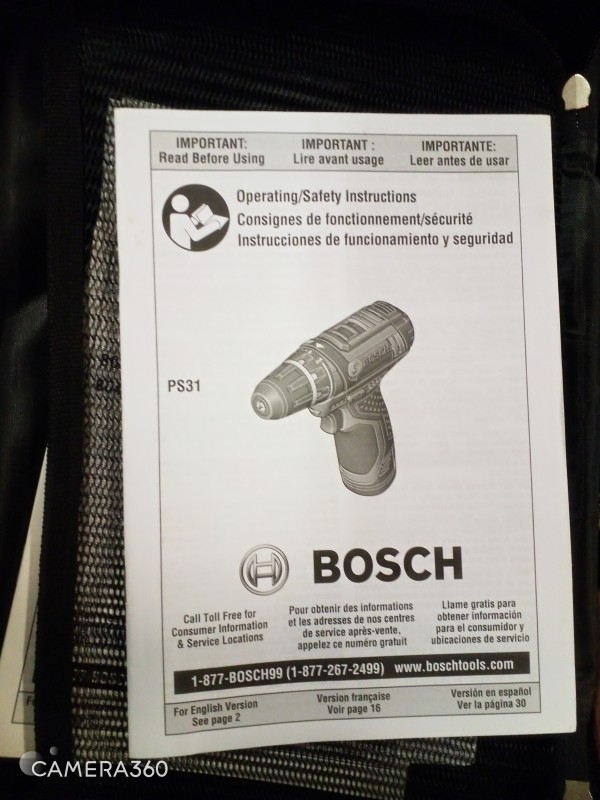 IMPORTANT:
Read Before Using

IMPORTANT :
Lire avant usage

IMPORTANTE:
Leer antes de usar

Operating/Safety Instructions
Consignes de fonctionnement/sécurité
Instrucciones de funcionamiento y seguridad

PS31

BOSCH

Call Toll Free for Consumer Information & Service Locations

Pour obtenir des informations et les adresses de nos centres de service après-vente, appelez ce numéro gratuit

Llame gratis para obtener información para el consumidor y ubicaciones de servicio

1-877-BOSCH99 (1-877-267-2499) www.boschtools.com

For English Version
See page 2

Version française
Voir page 16

Versión en español
Ver la página 30

CAMERA360